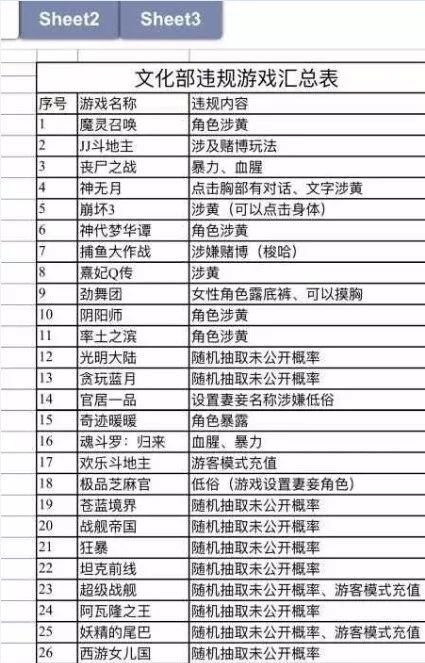 Sheet2 Sheet3

文化部违规游戏汇总表

| 序号 | 游戏名称 | 违规内容 |
|---|---|---|
| 1 | 魔灵召唤 | 角色涉黄 |
| 2 | JJ斗地主 | 涉及赌博玩法 |
| 3 | 丧尸之战 | 暴力、血腥 |
| 4 | 神无月 | 点击胸部有对话、文字涉黄 |
| 5 | 崩坏3 | 涉黄（可以点击身体） |
| 6 | 神代梦华谭 | 角色涉黄 |
| 7 | 捕鱼大作战 | 涉嫌赌博（梭哈） |
| 8 | 熹妃Q传 | 涉黄 |
| 9 | 劲舞团 | 女性角色露底裤、可以摸胸 |
| 10 | 阴阳师 | 角色涉黄 |
| 11 | 率土之滨 | 角色涉黄 |
| 12 | 光明大陆 | 随机抽取未公开概率 |
| 13 | 贪玩蓝月 | 随机抽取未公开概率 |
| 14 | 官居一品 | 设置妻妾名称涉嫌低俗 |
| 15 | 奇迹暖暖 | 角色暴露 |
| 16 | 魂斗罗：归来 | 血腥、暴力 |
| 17 | 欢乐斗地主 | 游客模式充值 |
| 18 | 极品芝麻官 | 低俗（游戏设置妻妾角色） |
| 19 | 苍蓝境界 | 随机抽取未公开概率 |
| 20 | 战舰帝国 | 随机抽取未公开概率 |
| 21 | 狂暴 | 随机抽取未公开概率 |
| 22 | 坦克前线 | 随机抽取未公开概率 |
| 23 | 超级战舰 | 随机抽取未公开概率、游客模式充值 |
| 24 | 阿瓦隆之王 | 随机抽取未公开概率 |
| 25 | 妖精的尾巴 | 随机抽取未公开概率、游客模式充值 |
| 26 | 西游女儿国 | 随机抽取未公开概率 |